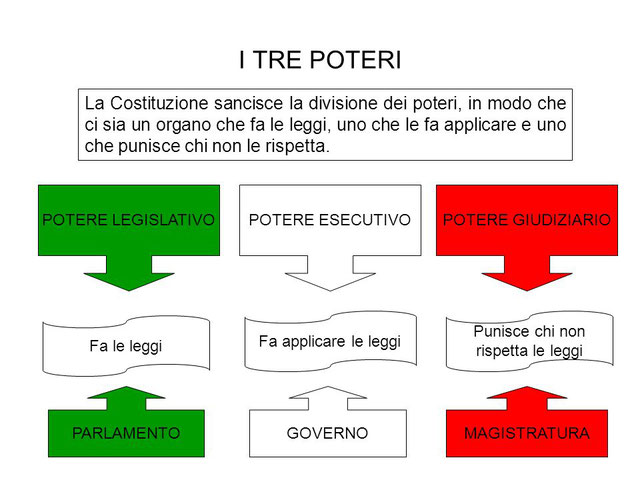 I TRE POTERI

La Costituzione sancisce la divisione dei poteri, in modo che ci sia un organo che fa le leggi, uno che le fa applicare e uno che punisce chi non le rispetta.

POTERE LEGISLATIVO

Fa le leggi

PARLAMENTO

POTERE ESECUTIVO

Fa applicare le leggi

GOVERNO

POTERE GIUDIZIARIO

Punisce chi non rispetta le leggi

MAGISTRATURA